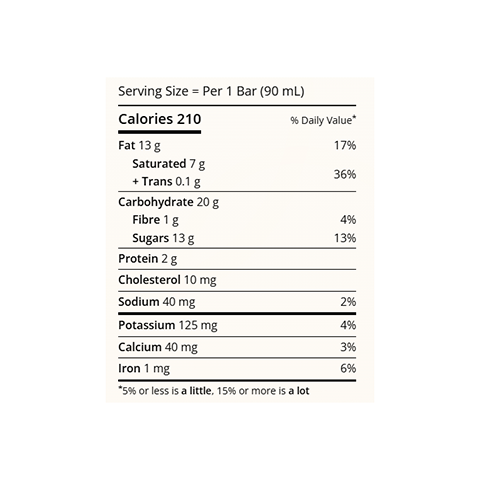 Serving Size = Per 1 Bar (90 mL)

| Calories 210 | % Daily Value* |
|---|---|
| Fat 13 g | 17% |
| Saturated 7 g + Trans 0.1 g | 36% |
| Carbohydrate 20 g | |
| Fibre 1 g | 4% |
| Sugars 13 g | 13% |
| Protein 2 g | |
| Cholesterol 10 mg | |
| Sodium 40 mg | 2% |
| Potassium 125 mg | 4% |
| Calcium 40 mg | 3% |
| Iron 1 mg | 6% |

*5% or less is a little, 15% or more is a lot